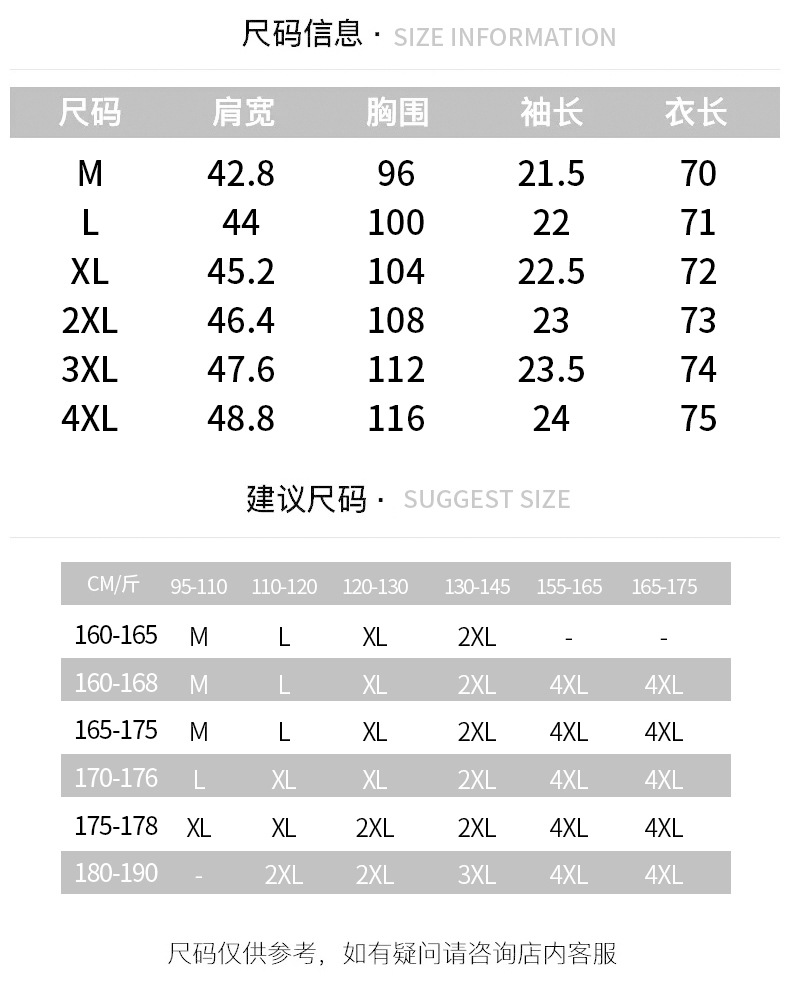 尺码信息 · SIZE INFORMATION

| 尺码 | 肩宽 | 胸围 | 袖长 | 衣长 |
|---|---|---|---|---|
| M | 42.8 | 96 | 21.5 | 70 |
| L | 44 | 100 | 22 | 71 |
| XL | 45.2 | 104 | 22.5 | 72 |
| 2XL | 46.4 | 108 | 23 | 73 |
| 3XL | 47.6 | 112 | 23.5 | 74 |
| 4XL | 48.8 | 116 | 24 | 75 |

建议尺码 · SUGGEST SIZE

| CM/斤 | 95-110 | 110-120 | 120-130 | 130-145 | 155-165 | 165-175 |
|---|---|---|---|---|---|---|
| 160-165 | M | L | XL | 2XL | - | - |
| 160-168 | M | L | XL | 2XL | 4XL | 4XL |
| 165-175 | M | L | XL | 2XL | 4XL | 4XL |
| 170-176 | L | XL | XL | 2XL | 4XL | 4XL |
| 175-178 | XL | XL | 2XL | 2XL | 4XL | 4XL |
| 180-190 | - | 2XL | 2XL | 3XL | 4XL | 4XL |

尺码仅供参考，如有疑问请咨询店内客服